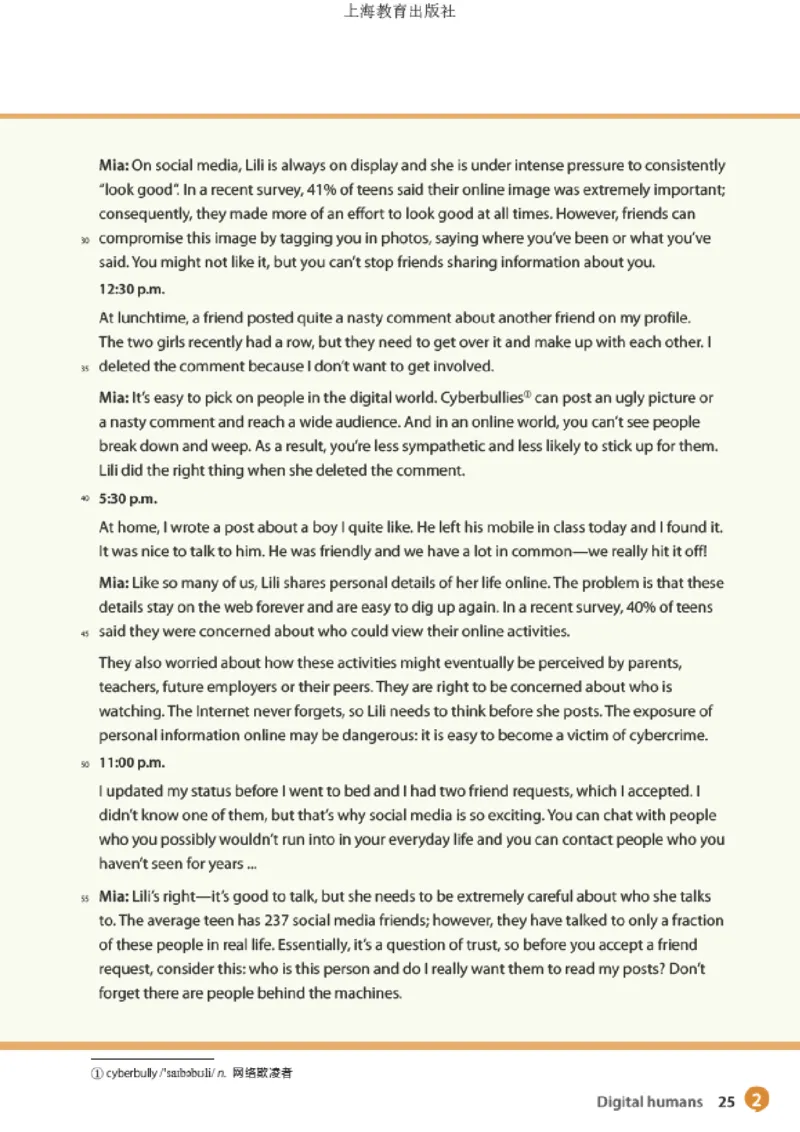 上海教育出版社

Mia: On social media, Lili is always on display and she is under intense pressure to consistently "look good". In a recent survey, 41% of teens said their online image was extremely important; consequently, they made more of an effort to look good at all times. However, friends can
30 compromise this image by tagging you in photos, saying where you've been or what you've said. You might not like it, but you can't stop friends sharing information about you.

12:30 p.m.

At lunchtime, a friend posted quite a nasty comment about another friend on my profile. The two girls recently had a row, but they need to get over it and make up with each other. I
35 deleted the comment because I don't want to get involved.

Mia: It's easy to pick on people in the digital world. Cyberbullies① can post an ugly picture or a nasty comment and reach a wide audience. And in an online world, you can't see people break down and weep. As a result, you're less sympathetic and less likely to stick up for them. Lili did the right thing when she deleted the comment.

40 5:30 p.m.

At home, I wrote a post about a boy I quite like. He left his mobile in class today and I found it. It was nice to talk to him. He was friendly and we have a lot in common—we really hit it off!

Mia: Like so many of us, Lili shares personal details of her life online. The problem is that these details stay on the web forever and are easy to dig up again. In a recent survey, 40% of teens
45 said they were concerned about who could view their online activities.

They also worried about how these activities might eventually be perceived by parents, teachers, future employers or their peers. They are right to be concerned about who is watching. The Internet never forgets, so Lili needs to think before she posts. The exposure of personal information online may be dangerous: it is easy to become a victim of cybercrime.

50 11:00 p.m.

I updated my status before I went to bed and I had two friend requests, which I accepted. I didn't know one of them, but that's why social media is so exciting. You can chat with people who you possibly wouldn't run into in your everyday life and you can contact people who you haven't seen for years ...

55 Mia: Lili's right—it's good to talk, but she needs to be extremely careful about who she talks to. The average teen has 237 social media friends; however, they have talked to only a fraction of these people in real life. Essentially, it's a question of trust, so before you accept a friend request, consider this: who is this person and do I really want them to read my posts? Don't forget there are people behind the machines.

① cyberbully /ˈsaɪbəbʊli/ n. 网络欺凌者

Digital humans 25 2